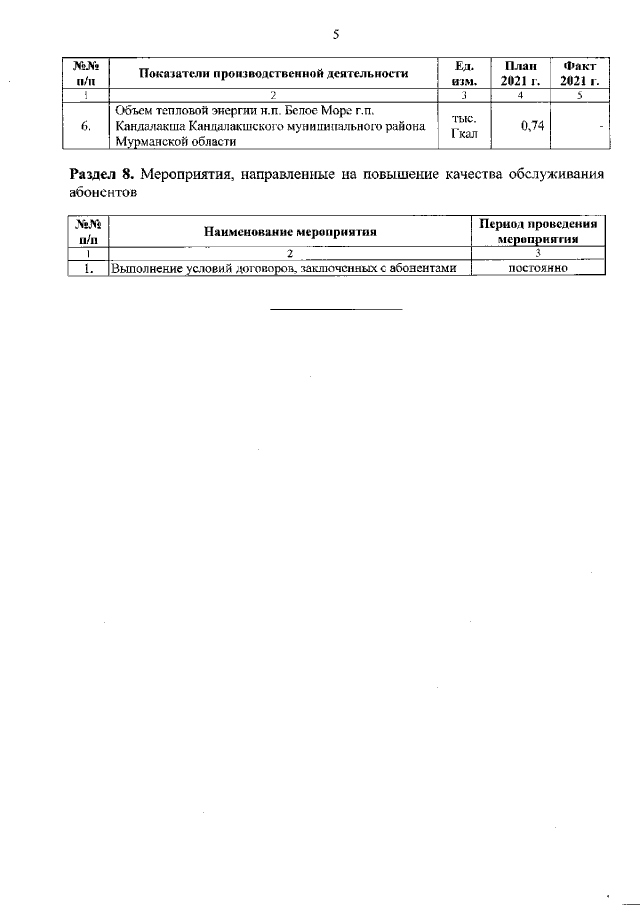 5

| №№ п/п | Показатели производственной деятельности | Ед. изм. | План 2021 г. | Факт 2021 г. |
|---|---|---|---|---|
| 1 | 2 | 3 | 4 | 5 |
| 6. | Объем тепловой энергии н.п. Белое Море г.п. Кандалакша Кандалакшского муниципального района Мурманской области | тыс. Гкал | 0,74 | - |

**Раздел 8.** Мероприятия, направленные на повышение качества обслуживания абонентов

| №№ п/п | Наименование мероприятия | Период проведения мероприятия |
|---|---|---|
| 1 | 2 | 3 |
| 1. | Выполнение условий договоров, заключенных с абонентами | постоянно |